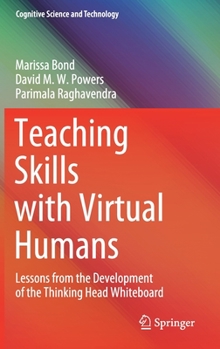 Cognitive Science and Technology

Marissa Bond
David M. W. Powers
Parimala Raghavendra

Teaching Skills with Virtual Humans

Lessons from the Development of the Thinking Head Whiteboard

Springer